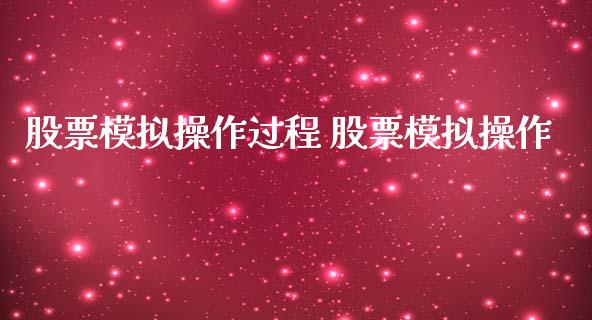 股票模拟操作过程 股票模拟操作